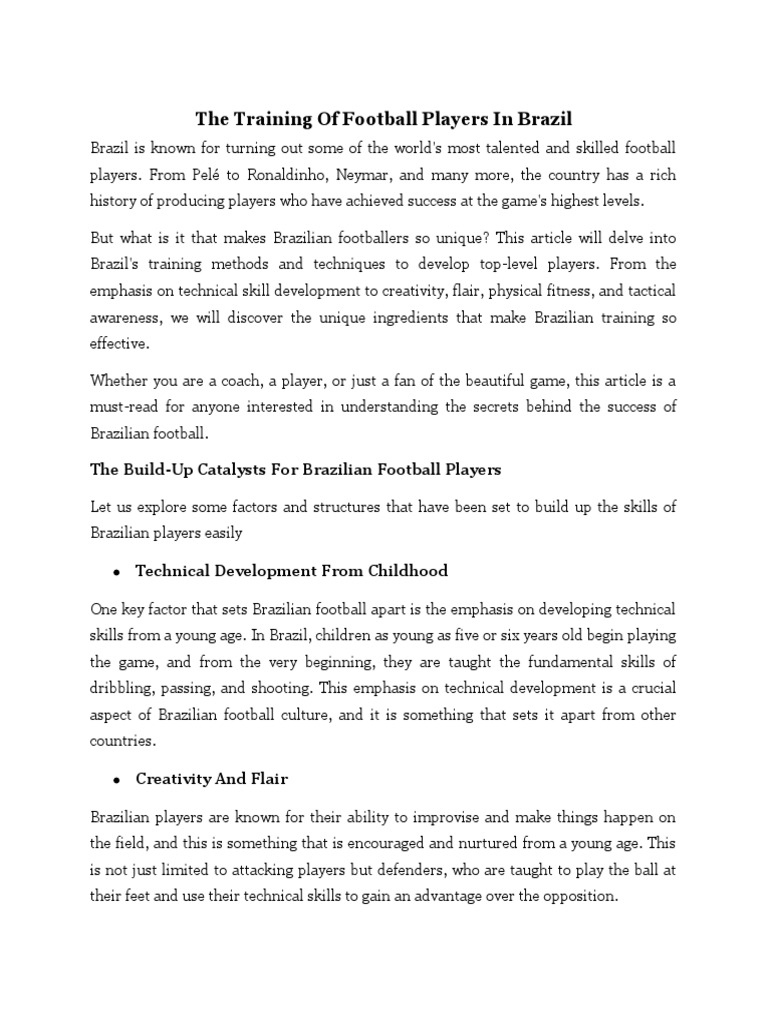 The Training Of Football Players In Brazil

Brazil is known for turning out some of the world's most talented and skilled football players. From Pelé to Ronaldinho, Neymar, and many more, the country has a rich history of producing players who have achieved success at the game's highest levels.

But what is it that makes Brazilian footballers so unique? This article will delve into Brazil's training methods and techniques to develop top-level players. From the emphasis on technical skill development to creativity, flair, physical fitness, and tactical awareness, we will discover the unique ingredients that make Brazilian training so effective.

Whether you are a coach, a player, or just a fan of the beautiful game, this article is a must-read for anyone interested in understanding the secrets behind the success of Brazilian football.

The Build-Up Catalysts For Brazilian Football Players

Let us explore some factors and structures that have been set to build up the skills of Brazilian players easily

• Technical Development From Childhood

One key factor that sets Brazilian football apart is the emphasis on developing technical skills from a young age. In Brazil, children as young as five or six years old begin playing the game, and from the very beginning, they are taught the fundamental skills of dribbling, passing, and shooting. This emphasis on technical development is a crucial aspect of Brazilian football culture, and it is something that sets it apart from other countries.

• Creativity And Flair

Brazilian players are known for their ability to improvise and make things happen on the field, and this is something that is encouraged and nurtured from a young age. This is not just limited to attacking players but defenders, who are taught to play the ball at their feet and use their technical skills to gain an advantage over the opposition.